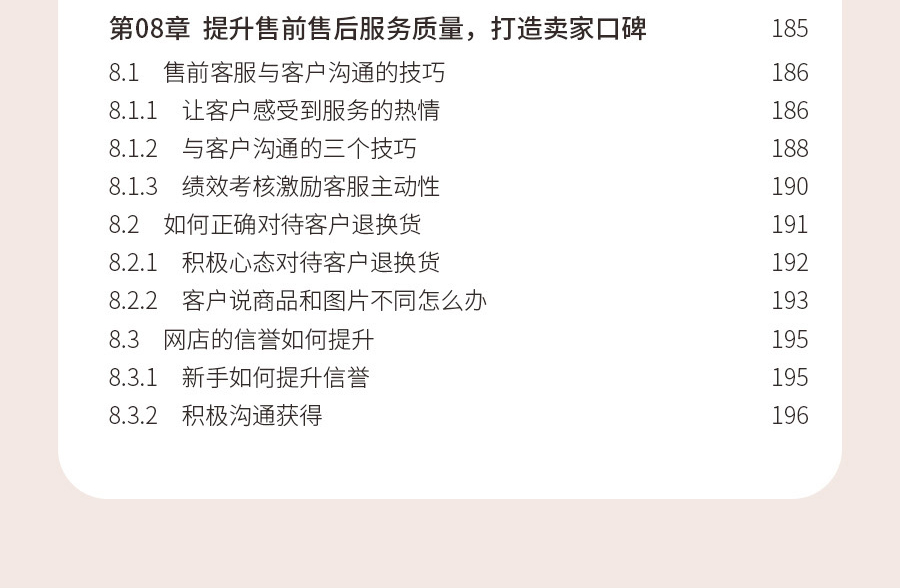 第08章 提升售前售后服务质量，打造卖家口碑 185

8.1 售前客服与客户沟通的技巧 186

8.1.1 让客户感受到服务的热情 186

8.1.2 与客户沟通的三个技巧 188

8.1.3 绩效考核激励客服主动性 190

8.2 如何正确对待客户退换货 191

8.2.1 积极心态对待客户退换货 192

8.2.2 客户说商品和图片不同怎么办 193

8.3 网店的信誉如何提升 195

8.3.1 新手如何提升信誉 195

8.3.2 积极沟通获得 196